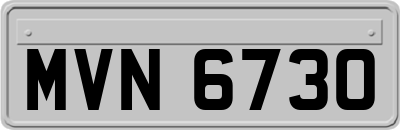 MVN 6730